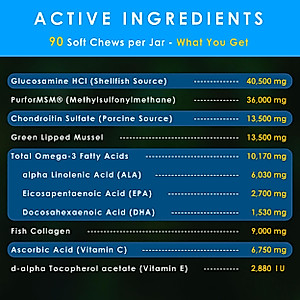 ACTIVE INGREDIENTS

90 Soft Chews per Jar - What You Get

| | |
|---|---|
| Glucosamine HCl (Shellfish Source) | 40,500 mg |
| PurforMSM® (Methylsulfonylmethane) | 36,000 mg |
| Chondroitin Sulfate (Porcine Source) | 13,500 mg |
| Green Lipped Mussel | 13,500 mg |
| Total Omega-3 Fatty Acids | 10,170 mg |
| alpha Linolenic Acid (ALA) | 6,030 mg |
| Eicosapentaenoic Acid (EPA) | 2,700 mg |
| Docosahexaenoic Acid (DHA) | 1,530 mg |
| Fish Collagen | 9,000 mg |
| Ascorbic Acid (Vitamin C) | 6,750 mg |
| d-alpha Tocopherol acetate (Vitamin E) | 2,880 IU |